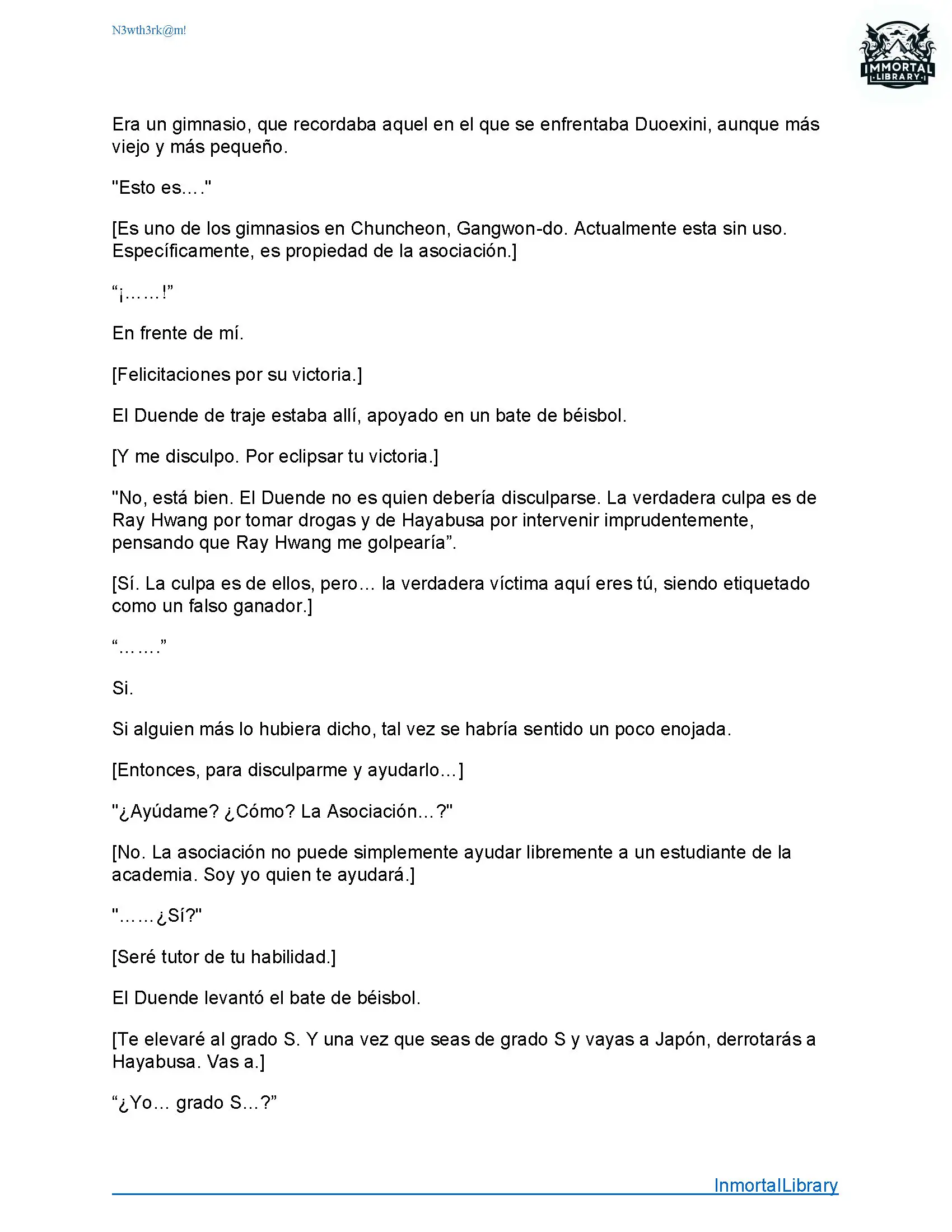 N3wth3rk@m!

IMMORTAL
LIBRARY

Era un gimnasio, que recordaba aquel en el que se enfrentaba Duoexini, aunque más viejo y más pequeño.

"Esto es…."

[Es uno de los gimnasios en Chuncheon, Gangwon-do. Actualmente esta sin uso. Específicamente, es propiedad de la asociación.]

“¡……!”

En frente de mí.

[Felicitaciones por su victoria.]

El Duende de traje estaba allí, apoyado en un bate de béisbol.

[Y me disculpo. Por eclipsar tu victoria.]

"No, está bien. El Duende no es quien debería disculparse. La verdadera culpa es de Ray Hwang por tomar drogas y de Hayabusa por intervenir imprudentemente, pensando que Ray Hwang me golpearía”.

[Sí. La culpa es de ellos, pero… la verdadera víctima aquí eres tú, siendo etiquetado como un falso ganador.]

“…….”

Si.

Si alguien más lo hubiera dicho, tal vez se habría sentido un poco enojada.

[Entonces, para disculparme y ayudarlo…]

"¿Ayúdame? ¿Cómo? La Asociación…?"

[No. La asociación no puede simplemente ayudar libremente a un estudiante de la academia. Soy yo quien te ayudará.]

"……¿Sí?"

[Seré tutor de tu habilidad.]

El Duende levantó el bate de béisbol.

[Te elevaré al grado S. Y una vez que seas de grado S y vayas a Japón, derrotarás a Hayabusa. Vas a.]

“¿Yo… grado S…?”

InmortalLibrary